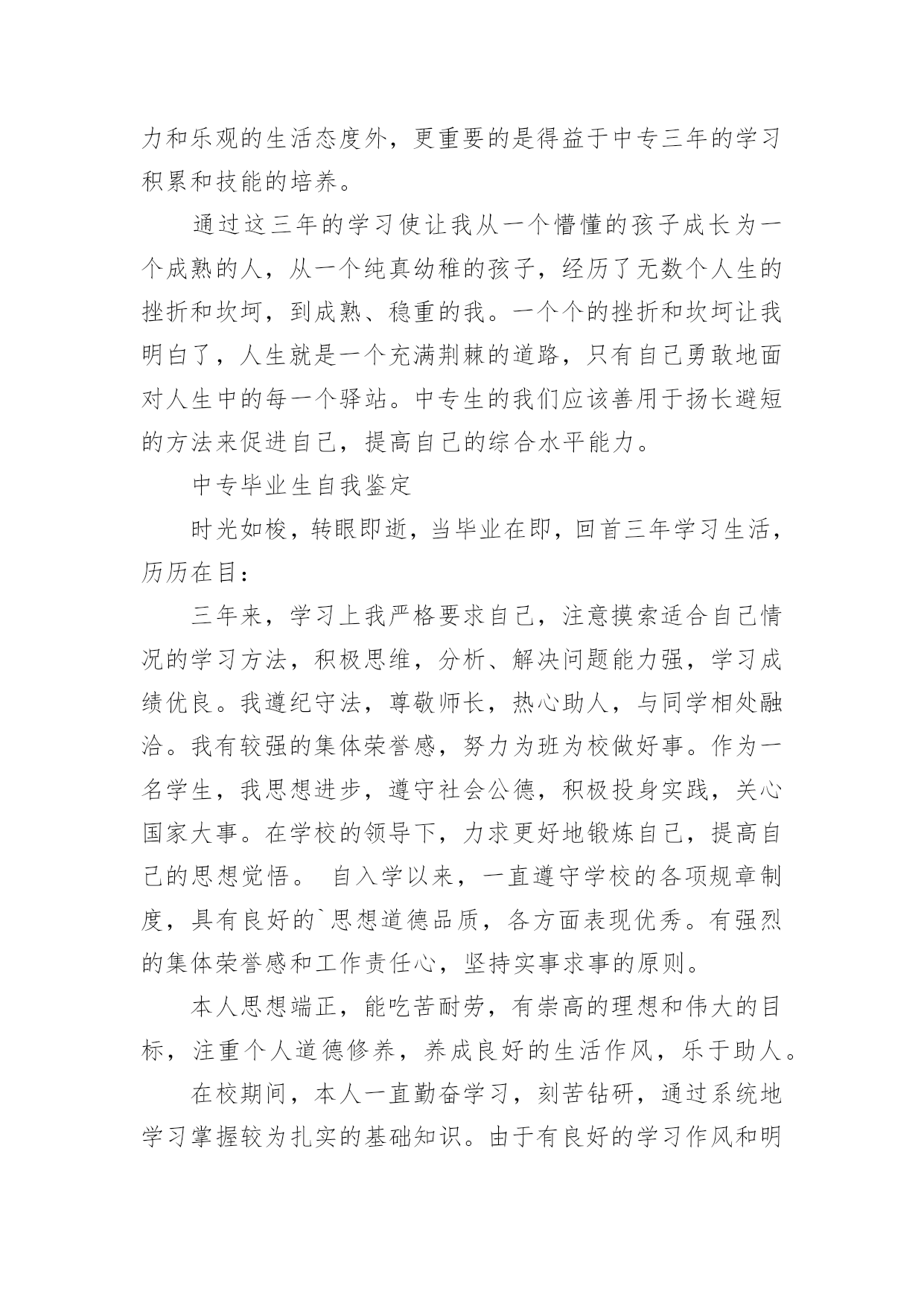 力和乐观的生活态度外，更重要的是得益于中专三年的学习积累和技能的培养。

通过这三年的学习使让我从一个懵懂的孩子成长为一个成熟的人，从一个纯真幼稚的孩子，经历了无数个人生的挫折和坎坷，到成熟、稳重的我。一个个的挫折和坎坷让我明白了，人生就是一个充满荆棘的道路，只有自己勇敢地面对人生中的每一个驿站。中专生的我们应该善用于扬长避短的方法来促进自己，提高自己的综合水平能力。

中专毕业生自我鉴定

时光如梭，转眼即逝，当毕业在即，回首三年学习生活，历历在目：

三年来，学习上我严格要求自己，注意摸索适合自己情况的学习方法，积极思维，分析、解决问题能力强，学习成绩优良。我遵纪守法，尊敬师长，热心助人，与同学相处融洽。我有较强的集体荣誉感，努力为班为校做好事。作为一名学生，我思想进步，遵守社会公德，积极投身实践，关心国家大事。在学校的领导下，力求更好地锻炼自己，提高自己的思想觉悟。 自入学以来，一直遵守学校的各项规章制度，具有良好的`思想道德品质，各方面表现优秀。有强烈的集体荣誉感和工作责任心，坚持实事求事的原则。

本人思想端正，能吃苦耐劳，有崇高的理想和伟大的目标，注重个人道德修养，养成良好的生活作风，乐于助人。

在校期间，本人一直勤奋学习，刻苦钻研，通过系统地学习掌握较为扎实的基础知识。由于有良好的学习作风和明